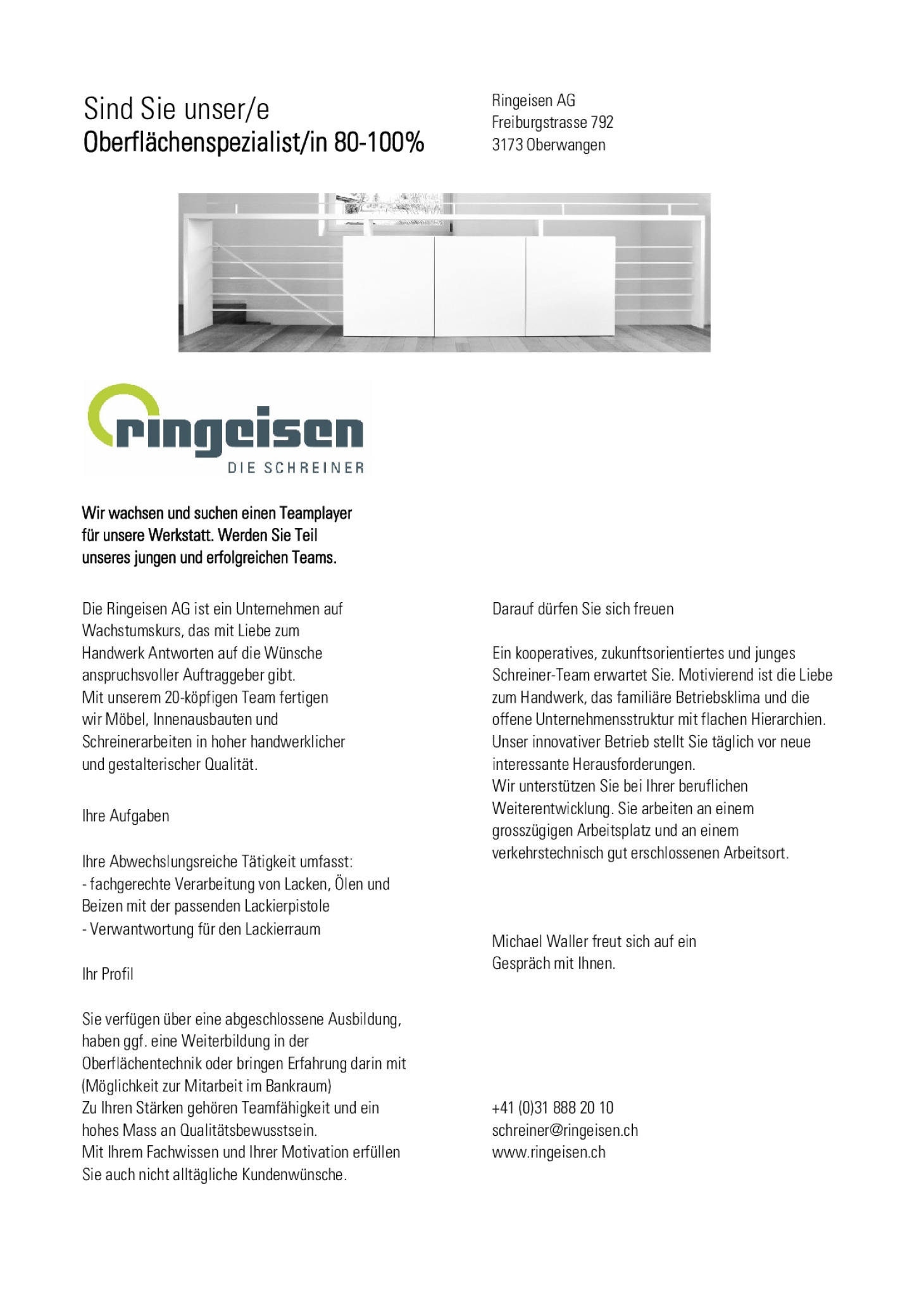 Sind Sie unser/e
Oberflächenspezialist/in 80-100%

Ringeisen AG
Freiburgstrasse 792
3173 Oberwangen

ringeisen
DIE SCHREINER

Wir wachsen und suchen einen Teamplayer für unsere Werkstatt. Werden Sie Teil unseres jungen und erfolgreichen Teams.

Die Ringeisen AG ist ein Unternehmen auf Wachstumskurs, das mit Liebe zum Handwerk Antworten auf die Wünsche anspruchsvoller Auftraggeber gibt.
Mit unserem 20-köpfigen Team fertigen wir Möbel, Innenausbauten und Schreinerarbeiten in hoher handwerklicher und gestalterischer Qualität.

Ihre Aufgaben

Ihre Abwechslungsreiche Tätigkeit umfasst:
- fachgerechte Verarbeitung von Lacken, Ölen und Beizen mit der passenden Lackierpistole
- Verwantwortung für den Lackierraum

Ihr Profil

Sie verfügen über eine abgeschlossene Ausbildung, haben ggf. eine Weiterbildung in der Oberflächentechnik oder bringen Erfahrung darin mit (Möglichkeit zur Mitarbeit im Bankraum)
Zu Ihren Stärken gehören Teamfähigkeit und ein hohes Mass an Qualitätsbewusstsein.
Mit Ihrem Fachwissen und Ihrer Motivation erfüllen Sie auch nicht alltägliche Kundenwünsche.

Darauf dürfen Sie sich freuen

Ein kooperatives, zukunftsorientiertes und junges Schreiner-Team erwartet Sie. Motivierend ist die Liebe zum Handwerk, das familiäre Betriebsklima und die offene Unternehmensstruktur mit flachen Hierarchien.
Unser innovativer Betrieb stellt Sie täglich vor neue interessante Herausforderungen.
Wir unterstützen Sie bei Ihrer beruflichen Weiterentwicklung. Sie arbeiten an einem grosszügigen Arbeitsplatz und an einem verkehrstechnisch gut erschlossenen Arbeitsort.

Michael Waller freut sich auf ein Gespräch mit Ihnen.

+41 (0)31 888 20 10
schreiner@ringeisen.ch
www.ringeisen.ch